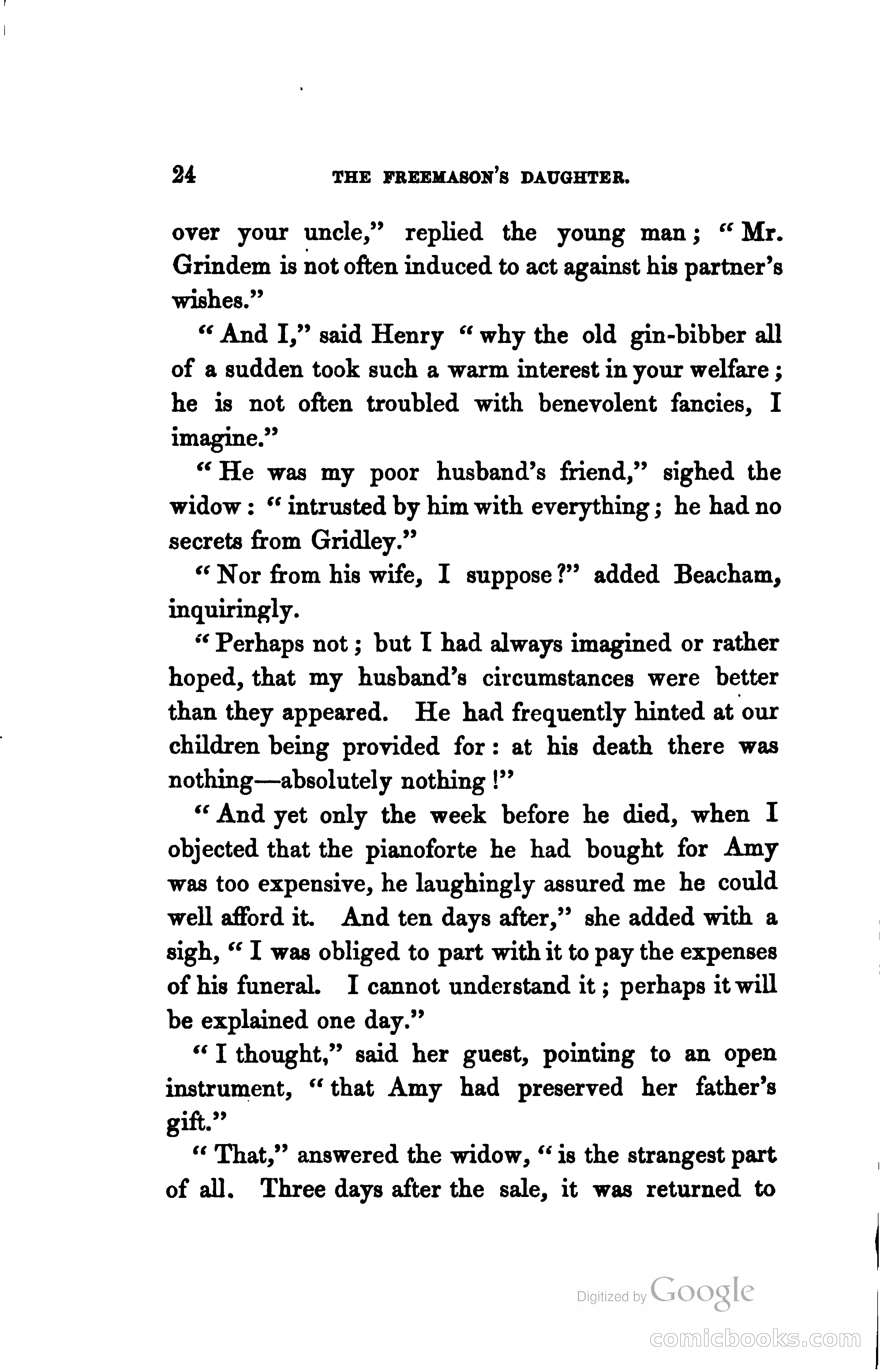 24 THE FREEMASON'S DAUGHTER.

over your uncle," replied the young man; "Mr. Grindem is not often induced to act against his partner's wishes."

"And I," said Henry "why the old gin-bibber all of a sudden took such a warm interest in your welfare; he is not often troubled with benevolent fancies, I imagine."

"He was my poor husband's friend," sighed the widow: "intrusted by him with everything; he had no secrets from Gridley."

"Nor from his wife, I suppose?" added Beacham, inquiringly.

"Perhaps not; but I had always imagined or rather hoped, that my husband's circumstances were better than they appeared. He had frequently hinted at our children being provided for: at his death there was nothing—absolutely nothing!"

"And yet only the week before he died, when I objected that the pianoforte he had bought for Amy was too expensive, he laughingly assured me he could well afford it. And ten days after," she added with a sigh, "I was obliged to part with it to pay the expenses of his funeral. I cannot understand it; perhaps it will be explained one day."

"I thought," said her guest, pointing to an open instrument, "that Amy had preserved her father's gift."

"That," answered the widow, "is the strangest part of all. Three days after the sale, it was returned to

Digitized by Google

comicbooks.com